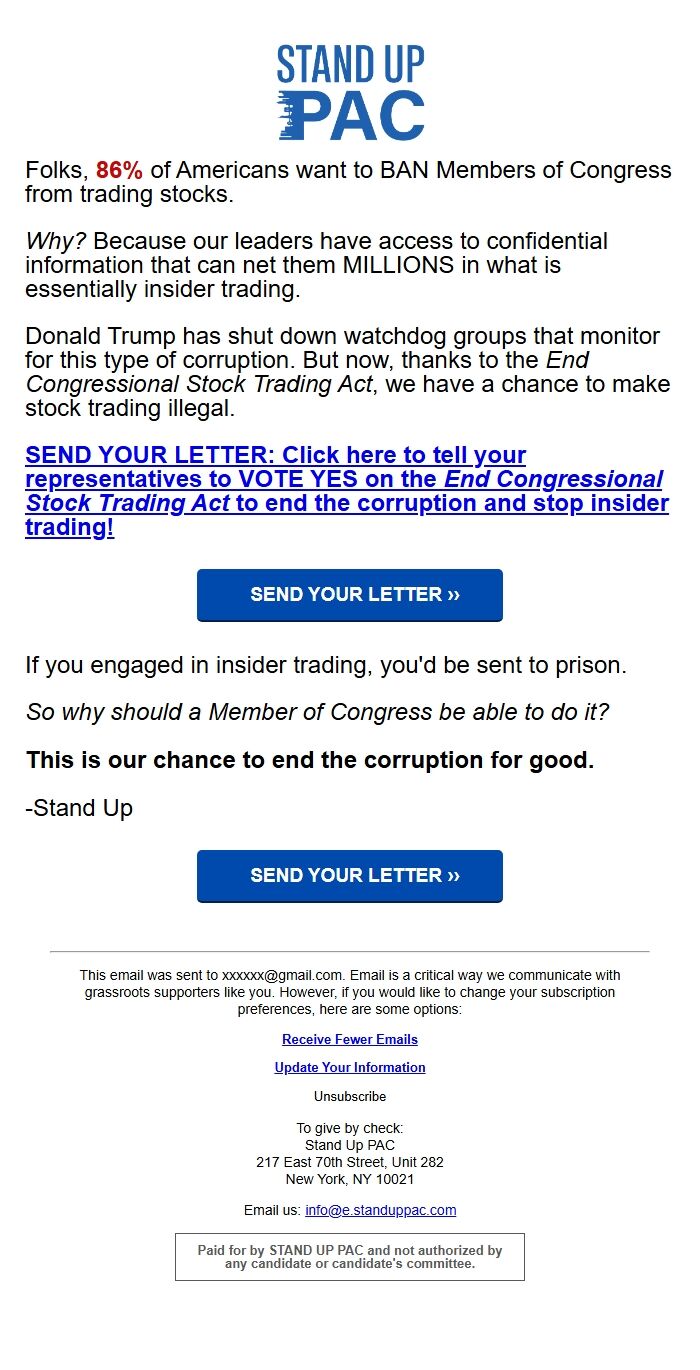 STAND UP PAC

Folks, 86% of Americans want to BAN Members of Congress from trading stocks.

Why? Because our leaders have access to confidential information that can net them MILLIONS in what is essentially insider trading.

Donald Trump has shut down watchdog groups that monitor for this type of corruption. But now, thanks to the End Congressional Stock Trading Act, we have a chance to make stock trading illegal.

SEND YOUR LETTER: Click here to tell your representatives to VOTE YES on the End Congressional Stock Trading Act to end the corruption and stop insider trading!

SEND YOUR LETTER ››

If you engaged in insider trading, you'd be sent to prison.

So why should a Member of Congress be able to do it?

This is our chance to end the corruption for good.

-Stand Up

SEND YOUR LETTER ››

This email was sent to xxxxxx@gmail.com. Email is a critical way we communicate with grassroots supporters like you. However, if you would like to change your subscription preferences, here are some options:

Receive Fewer Emails

Update Your Information

Unsubscribe

To give by check:
Stand Up PAC
217 East 70th Street, Unit 282
New York, NY 10021

Email us: info@e.standuppac.com

Paid for by STAND UP PAC and not authorized by any candidate or candidate's committee.